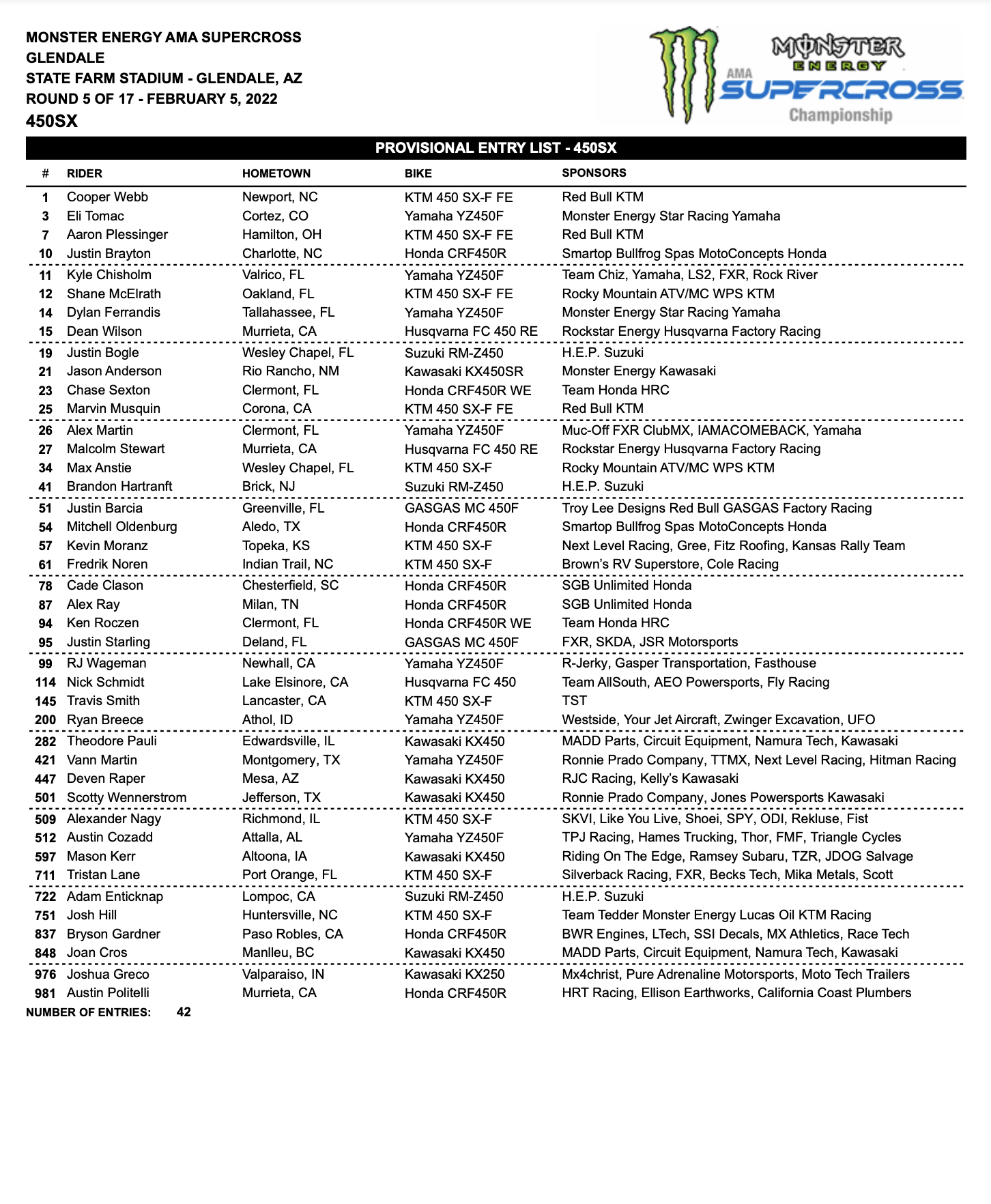 MONSTER ENERGY AMA SUPERCROSS
GLENDALE
STATE FARM STADIUM - GLENDALE, AZ
ROUND 5 OF 17 - FEBRUARY 5, 2022
450SX

MONSTER ENERGY
AMA SUPERCROSS
Championship

PROVISIONAL ENTRY LIST - 450SX

| # | RIDER | HOMETOWN | BIKE | SPONSORS |
|---|---|---|---|---|
| 1 | Cooper Webb | Newport, NC | KTM 450 SX-F FE | Red Bull KTM |
| 3 | Eli Tomac | Cortez, CO | Yamaha YZ450F | Monster Energy Star Racing Yamaha |
| 7 | Aaron Plessinger | Hamilton, OH | KTM 450 SX-F FE | Red Bull KTM |
| 10 | Justin Brayton | Charlotte, NC | Honda CRF450R | Smartop Bullfrog Spas MotoConcepts Honda |
| 11 | Kyle Chisholm | Valrico, FL | Yamaha YZ450F | Team Chiz, Yamaha, LS2, FXR, Rock River |
| 12 | Shane McElrath | Oakland, FL | KTM 450 SX-F FE | Rocky Mountain ATV/MC WPS KTM |
| 14 | Dylan Ferrandis | Tallahassee, FL | Yamaha YZ450F | Monster Energy Star Racing Yamaha |
| 15 | Dean Wilson | Murrieta, CA | Husqvarna FC 450 RE | Rockstar Energy Husqvarna Factory Racing |
| 19 | Justin Bogle | Wesley Chapel, FL | Suzuki RM-Z450 | H.E.P. Suzuki |
| 21 | Jason Anderson | Rio Rancho, NM | Kawasaki KX450SR | Monster Energy Kawasaki |
| 23 | Chase Sexton | Clermont, FL | Honda CRF450R WE | Team Honda HRC |
| 25 | Marvin Musquin | Corona, CA | KTM 450 SX-F FE | Red Bull KTM |
| 26 | Alex Martin | Clermont, FL | Yamaha YZ450F | Muc-Off FXR ClubMX, IAMACOMEBACK, Yamaha |
| 27 | Malcolm Stewart | Murrieta, CA | Husqvarna FC 450 RE | Rockstar Energy Husqvarna Factory Racing |
| 34 | Max Anstie | Wesley Chapel, FL | KTM 450 SX-F | Rocky Mountain ATV/MC WPS KTM |
| 41 | Brandon Hartranft | Brick, NJ | Suzuki RM-Z450 | H.E.P. Suzuki |
| 51 | Justin Barcia | Greenville, FL | GASGAS MC 450F | Troy Lee Designs Red Bull GASGAS Factory Racing |
| 54 | Mitchell Oldenburg | Aledo, TX | Honda CRF450R | Smartop Bullfrog Spas MotoConcepts Honda |
| 57 | Kevin Moranz | Topeka, KS | KTM 450 SX-F | Next Level Racing, Gree, Fitz Roofing, Kansas Rally Team |
| 61 | Fredrik Noren | Indian Trail, NC | KTM 450 SX-F | Brown's RV Superstore, Cole Racing |
| 78 | Cade Clason | Chesterfield, SC | Honda CRF450R | SGB Unlimited Honda |
| 87 | Alex Ray | Milan, TN | Honda CRF450R | SGB Unlimited Honda |
| 94 | Ken Roczen | Clermont, FL | Honda CRF450R WE | Team Honda HRC |
| 95 | Justin Starling | Deland, FL | GASGAS MC 450F | FXR, SKDA, JSR Motorsports |
| 99 | RJ Wageman | Newhall, CA | Yamaha YZ450F | R-Jerky, Gasper Transportation, Fasthouse |
| 114 | Nick Schmidt | Lake Elsinore, CA | Husqvarna FC 450 | Team AllSouth, AEO Powersports, Fly Racing |
| 145 | Travis Smith | Lancaster, CA | KTM 450 SX-F | TST |
| 200 | Ryan Breece | Athol, ID | Yamaha YZ450F | Westside, Your Jet Aircraft, Zwinger Excavation, UFO |
| 282 | Theodore Pauli | Edwardsville, IL | Kawasaki KX450 | MADD Parts, Circuit Equipment, Namura Tech, Kawasaki |
| 421 | Vann Martin | Montgomery, TX | Yamaha YZ450F | Ronnie Prado Company, TTMX, Next Level Racing, Hitman Racing |
| 447 | Deven Raper | Mesa, AZ | Kawasaki KX450 | RJC Racing, Kelly's Kawasaki |
| 501 | Scotty Wennerstrom | Jefferson, TX | Kawasaki KX450 | Ronnie Prado Company, Jones Powersports Kawasaki |
| 509 | Alexander Nagy | Richmond, IL | KTM 450 SX-F | SKVI, Like You Live, Shoei, SPY, ODI, Rekluse, Fist |
| 512 | Austin Cozadd | Attalla, AL | Yamaha YZ450F | TPJ Racing, Hames Trucking, Thor, FMF, Triangle Cycles |
| 597 | Mason Kerr | Altoona, IA | Kawasaki KX450 | Riding On The Edge, Ramsey Subaru, TZR, JDOG Salvage |
| 711 | Tristan Lane | Port Orange, FL | KTM 450 SX-F | Silverback Racing, FXR, Becks Tech, Mika Metals, Scott |
| 722 | Adam Enticknap | Lompoc, CA | Suzuki RM-Z450 | H.E.P. Suzuki |
| 751 | Josh Hill | Huntersville, NC | KTM 450 SX-F | Team Tedder Monster Energy Lucas Oil KTM Racing |
| 837 | Bryson Gardner | Paso Robles, CA | Honda CRF450R | BWR Engines, LTech, SSI Decals, MX Athletics, Race Tech |
| 848 | Joan Cros | Manlleu, BC | Kawasaki KX450 | MADD Parts, Circuit Equipment, Namura Tech, Kawasaki |
| 976 | Joshua Greco | Valparaiso, IN | Kawasaki KX250 | Mx4christ, Pure Adrenaline Motorsports, Moto Tech Trailers |
| 981 | Austin Politelli | Murrieta, CA | Honda CRF450R | HRT Racing, Ellison Earthworks, California Coast Plumbers |

NUMBER OF ENTRIES: 42